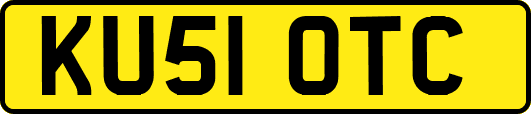 KU51 OTC